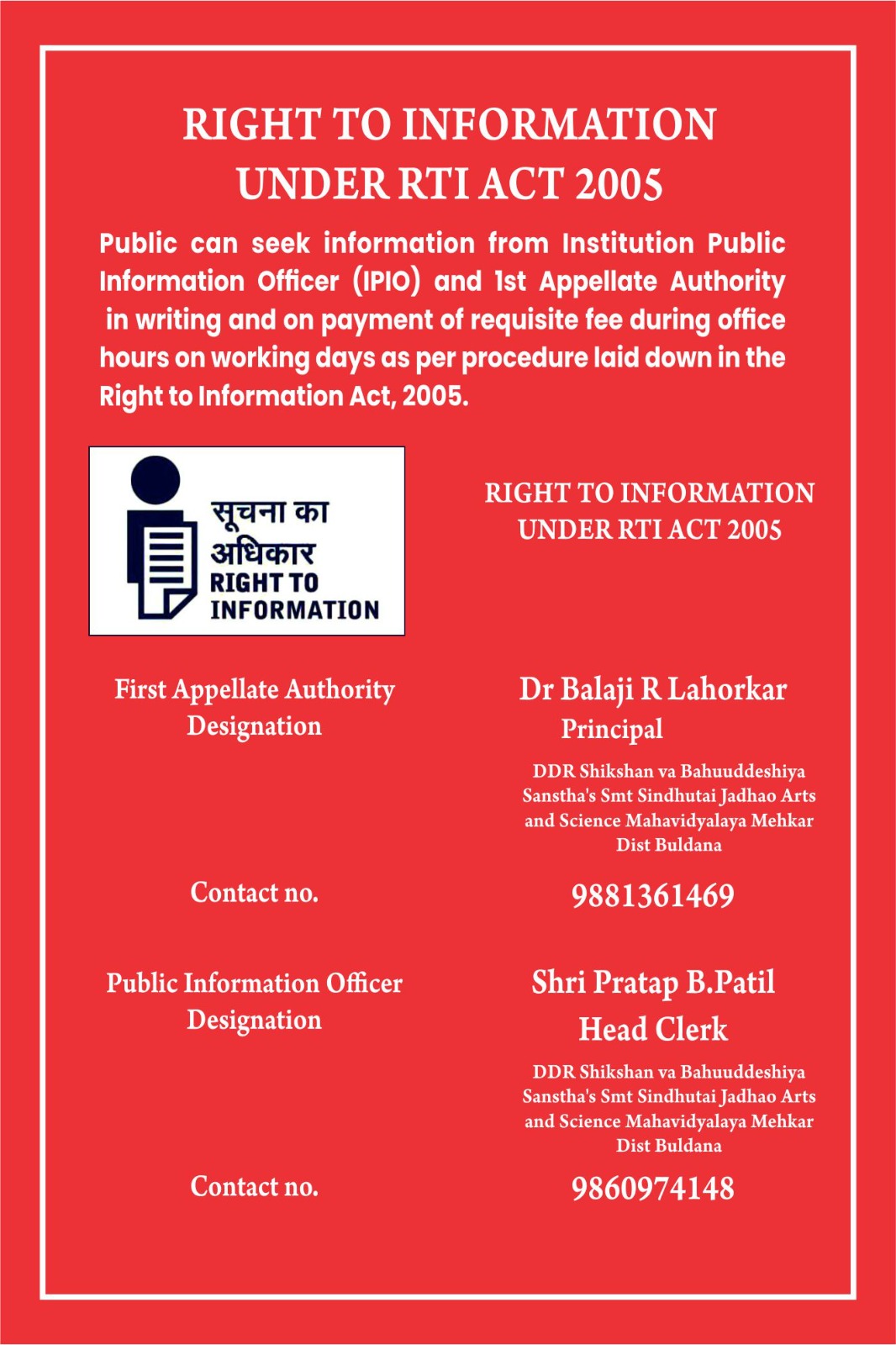 RIGHT TO INFORMATION
UNDER RTI ACT 2005

Public can seek information from Institution Public Information Officer (IPIO) and 1st Appellate Authority in writing and on payment of requisite fee during office hours on working days as per procedure laid down in the Right to Information Act, 2005.

सूचना का अधिकार
RIGHT TO INFORMATION

RIGHT TO INFORMATION
UNDER RTI ACT 2005

First Appellate Authority
Designation

Dr Balaji R Lahorkar
Principal

DDR Shikshan va Bahuuddeshiya Sanstha's Smt Sindhutai Jadhao Arts and Science Mahavidyalaya Mehkar Dist Buldana

Contact no.

9881361469

Public Information Officer
Designation

Shri Pratap B.Patil
Head Clerk

DDR Shikshan va Bahuuddeshiya Sanstha's Smt Sindhutai Jadhao Arts and Science Mahavidyalaya Mehkar Dist Buldana

Contact no.

9860974148